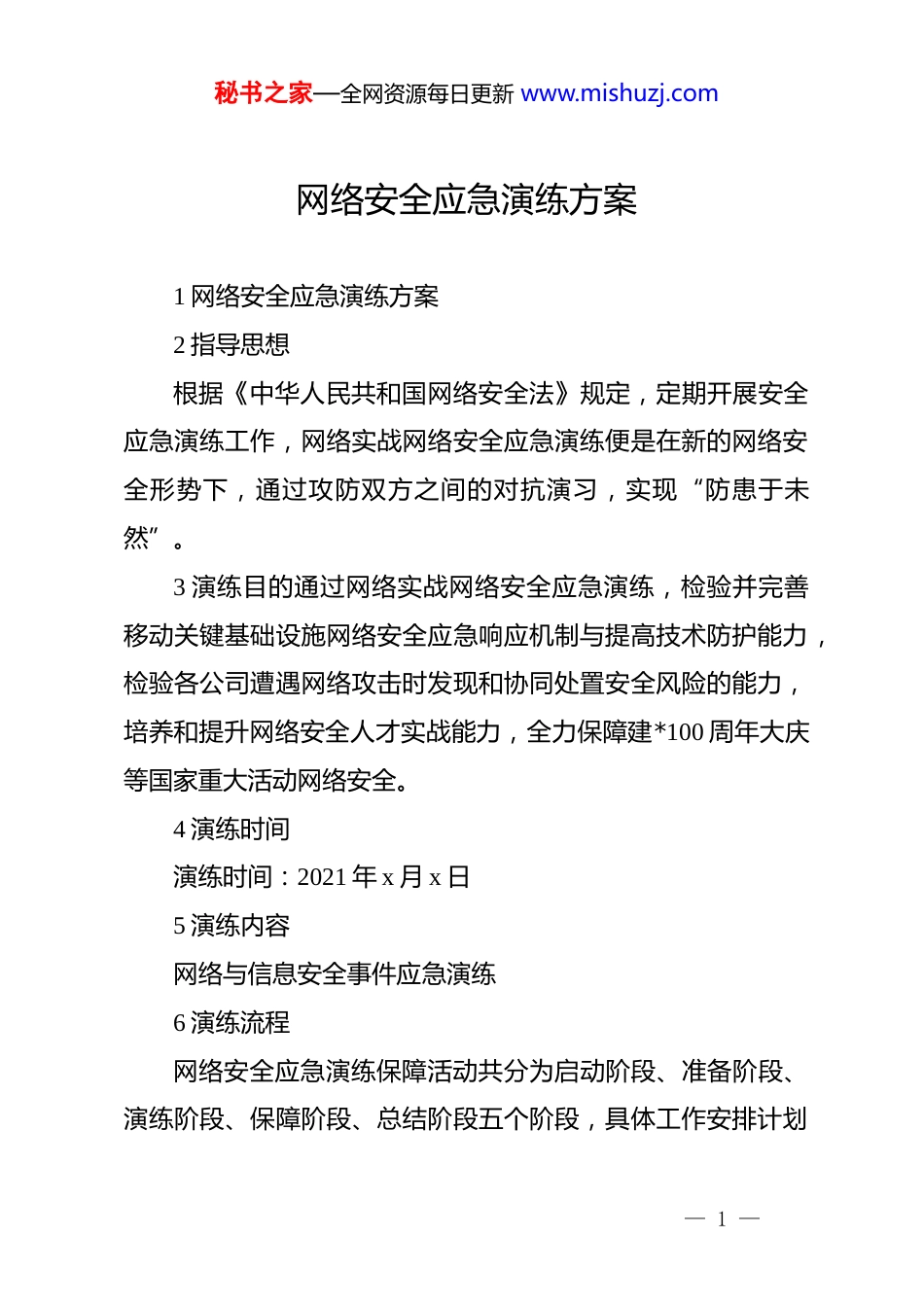 秘书之家—全网资源每日更新 www.mishuzj.com

网络安全应急演练方案

1 网络安全应急演练方案

2 指导思想

根据《中华人民共和国网络安全法》规定，定期开展安全应急演练工作，网络实战网络安全应急演练便是在新的网络安全形势下，通过攻防双方之间的对抗演习，实现“防患于未然”。

3 演练目的通过网络实战网络安全应急演练，检验并完善移动关键基础设施网络安全应急响应机制与提高技术防护能力，检验各公司遭遇网络攻击时发现和协同处置安全风险的能力，培养和提升网络安全人才实战能力，全力保障建*100 周年大庆等国家重大活动网络安全。

4 演练时间

演练时间：2021 年 x 月 x 日

5 演练内容

网络与信息安全事件应急演练

6 演练流程

网络安全应急演练保障活动共分为启动阶段、准备阶段、演练阶段、保障阶段、总结阶段五个阶段，具体工作安排计划

— 1 —